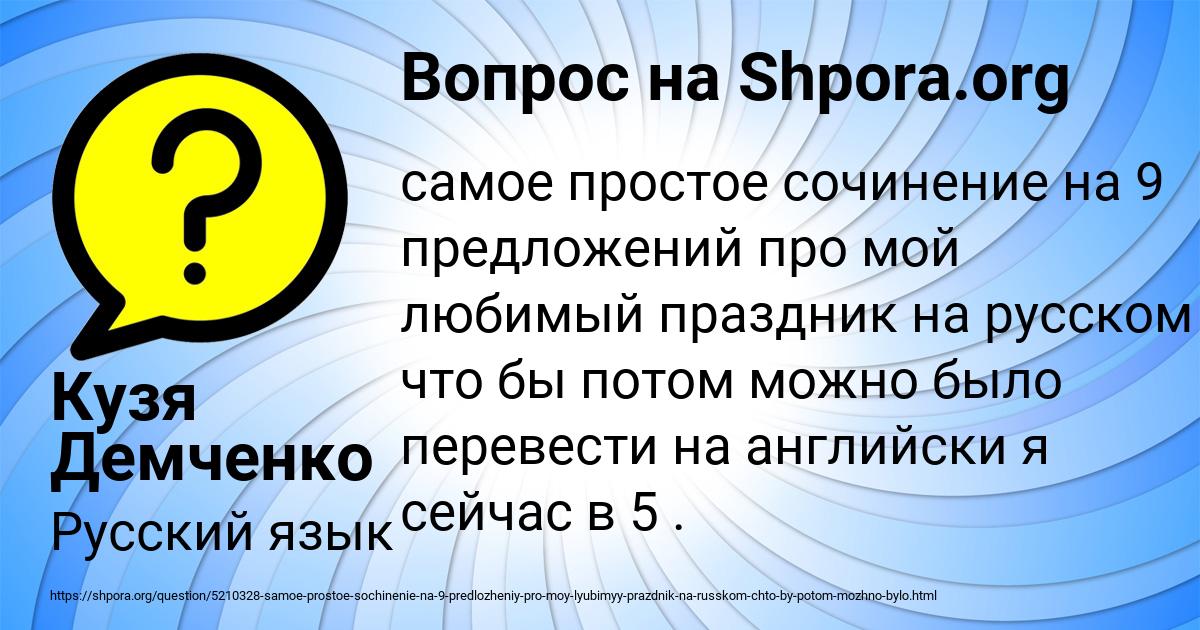 Вопрос на Shpora.org

самое простое сочинение на 9 предложений про мой любимый праздник на русском что бы потом можно было перевести на английски я сейчас в 5 .

Кузя Демченко

Русский язык

https://shpora.org/question/5210328-samoe-prostoe-sochinenie-na-9-predlozheniy-pro-moy-lyubimyy-prazdnik-na-russkom-chto-by-potom-mozhno-bylo.html